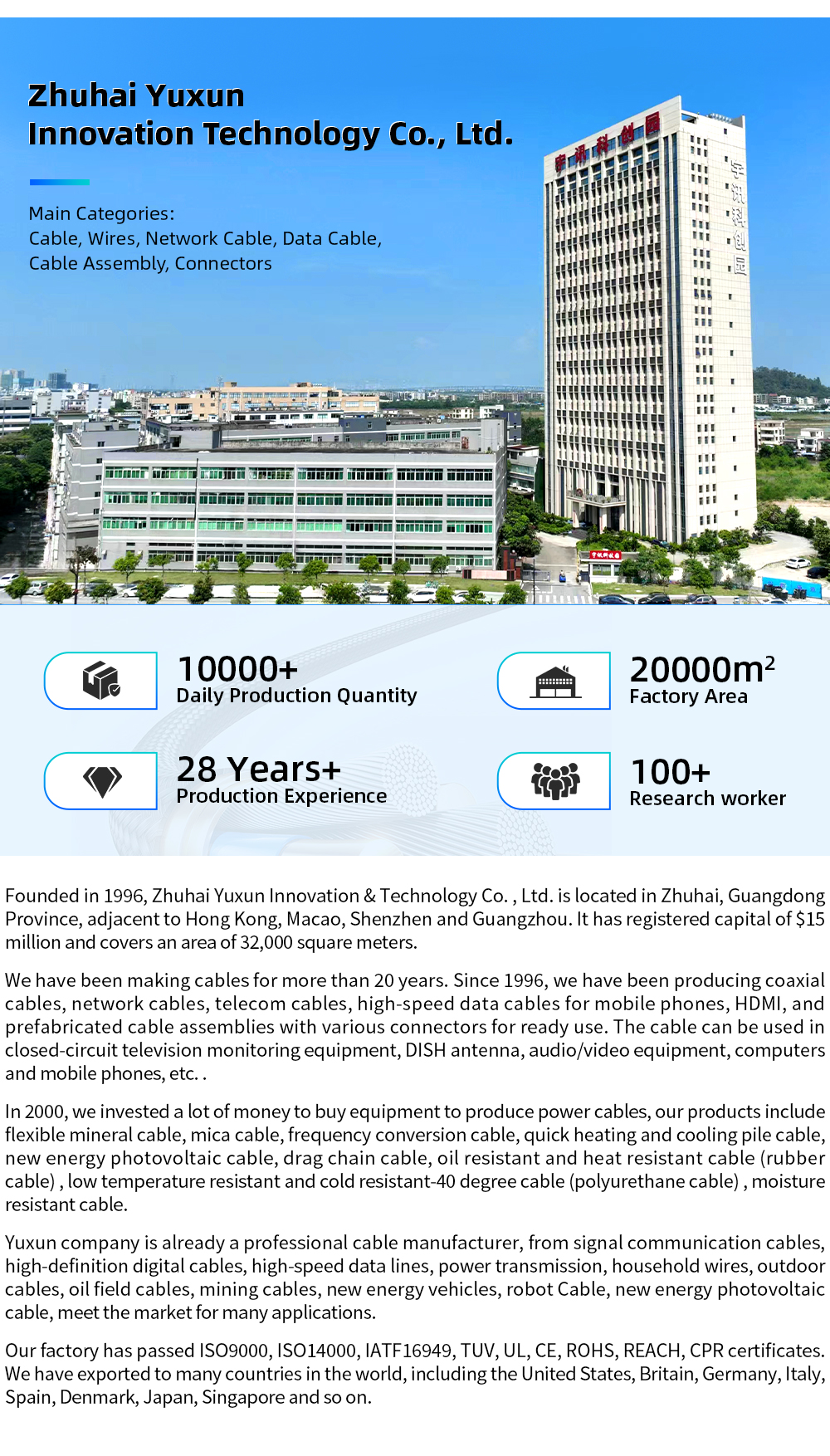 Zhuhai Yuxun Innovation Technology Co., Ltd.

Main Categories:
Cable, Wires, Network Cable, Data Cable, Cable Assembly, Connectors

宇讯科创园

宇讯科创园

10000+
Daily Production Quantity

20000m$^2$
Factory Area

28 Years+
Production Experience

100+
Research worker

Founded in 1996, Zhuhai Yuxun Innovation & Technology Co. , Ltd. is located in Zhuhai, Guangdong Province, adjacent to Hong Kong, Macao, Shenzhen and Guangzhou. It has registered capital of $15 million and covers an area of 32,000 square meters.

We have been making cables for more than 20 years. Since 1996, we have been producing coaxial cables, network cables, telecom cables, high-speed data cables for mobile phones, HDMI, and prefabricated cable assemblies with various connectors for ready use. The cable can be used in closed-circuit television monitoring equipment, DISH antenna, audio/video equipment, computers and mobile phones, etc. .

In 2000, we invested a lot of money to buy equipment to produce power cables, our products include flexible mineral cable, mica cable, frequency conversion cable, quick heating and cooling pile cable, new energy photovoltaic cable, drag chain cable, oil resistant and heat resistant cable (rubber cable) , low temperature resistant and cold resistant-40 degree cable (polyurethane cable) , moisture resistant cable.

Yuxun company is already a professional cable manufacturer, from signal communication cables, high-definition digital cables, high-speed data lines, power transmission, household wires, outdoor cables, oil field cables, mining cables, new energy vehicles, robot Cable, new energy photovoltaic cable, meet the market for many applications.

Our factory has passed ISO9000, ISO14000, IATF16949, TUV, UL, CE, ROHS, REACH, CPR certificates. We have exported to many countries in the world, including the United States, Britain, Germany, Italy, Spain, Denmark, Japan, Singapore and so on.